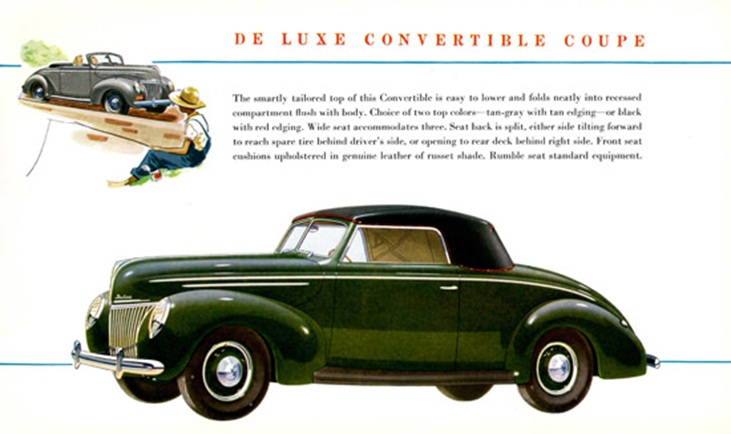 DE LUXE CONVERTIBLE COUPE

The smartly tailored top of this Convertible is easy to lower and folds neatly into recessed compartment flush with body. Choice of two top colors—tan-gray with tan edging—or black with red edging. Wide seat accommodates three. Seat back is split, either side tilting forward to reach spare tire behind driver's side, or opening to rear deck behind right side. Front seat cushions upholstered in genuine leather of russet shade. Rumble seat standard equipment.